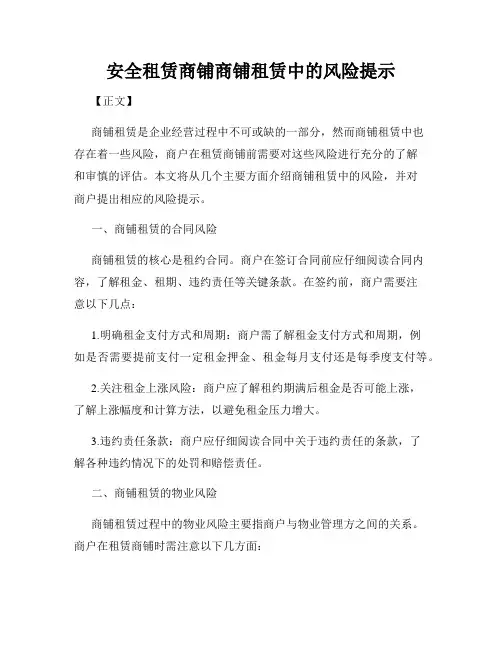 安全租赁商铺商铺租赁中的风险提示

【正文】

商铺租赁是企业经营过程中不可或缺的一部分，然而商铺租赁中也存在着一些风险，商户在租赁商铺前需要对这些风险进行充分的了解和审慎的评估。本文将从几个主要方面介绍商铺租赁中的风险，并对商户提出相应的风险提示。

一、商铺租赁的合同风险

商铺租赁的核心是租约合同。商户在签订合同前应仔细阅读合同内容，了解租金、租期、违约责任等关键条款。在签约前，商户需要注意以下几点：

1.明确租金支付方式和周期：商户需了解租金支付方式和周期，例如是否需要提前支付一定租金押金、租金每月支付还是每季度支付等。

2.关注租金上涨风险：商户应了解租约期满后租金是否可能上涨，了解上涨幅度和计算方法，以避免租金压力增大。

3.违约责任条款：商户应仔细阅读合同中关于违约责任的条款，了解各种违约情况下的处罚和赔偿责任。

二、商铺租赁的物业风险

商铺租赁过程中的物业风险主要指商户与物业管理方之间的关系。商户在租赁商铺时需注意以下几方面：